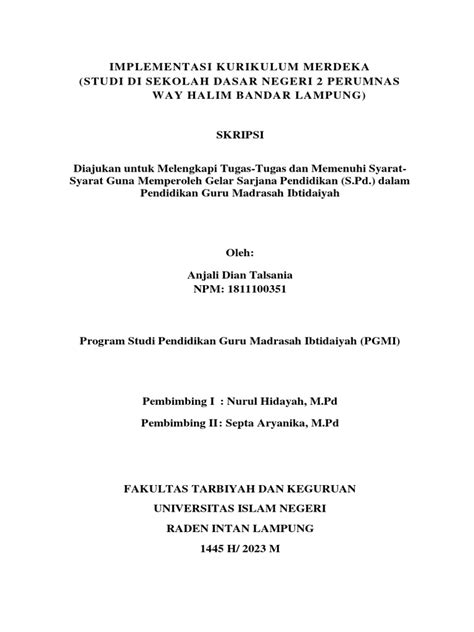 IMPLEMENTASI KURIKULUM MERDEKA (STUDI DI SEKOLAH DASAR NEGERI 2 PERUMNAS WAY HALIM BANDAR LAMPUNG)

SKRIPSI

Diajukan untuk Melengkapi Tugas-Tugas dan Memenuhi Syarat-Syarat Guna Memperoleh Gelar Sarjana Pendidikan (S.Pd.) dalam Pendidikan Guru Madrasah Ibtidaiyah

Oleh:

Anjali Dian Talsania
NPM: 1811100351

Program Studi Pendidikan Guru Madrasah Ibtidaiyah (PGMI)

Pembimbing I : Nurul Hidayah, M.Pd

Pembimbing II: Septa Aryanika, M.Pd

FAKULTAS TARBIYAH DAN KEGURUAN
UNIVERSITAS ISLAM NEGERI
RADEN INTAN LAMPUNG
1445 H/ 2023 M